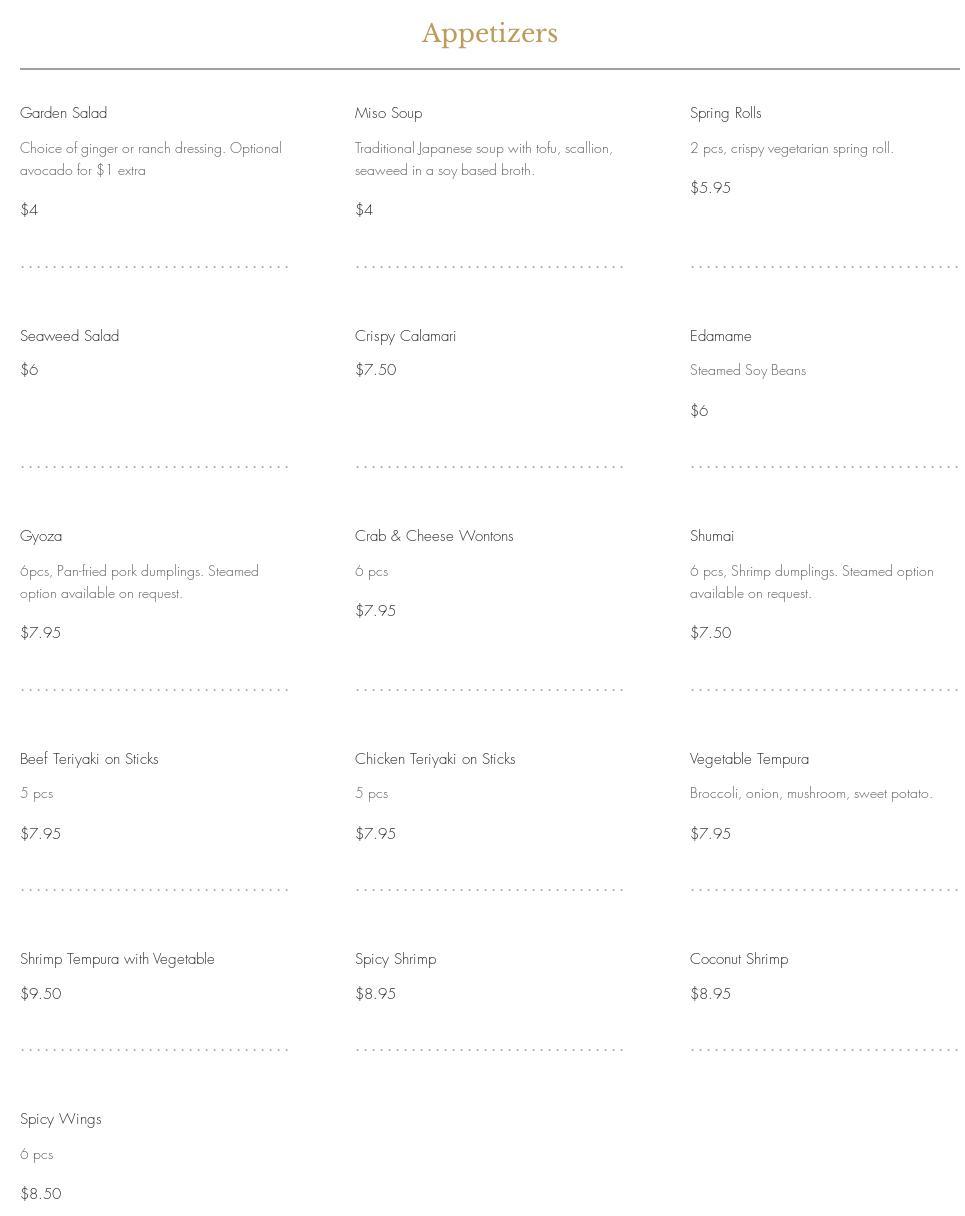 Appetizers

Garden Salad

Choice of ginger or ranch dressing. Optional avocado for $1 extra

$4

Miso Soup

Traditional Japanese soup with tofu, scallion, seaweed in a soy based broth.

$4

Spring Rolls

2 pcs, crispy vegetarian spring roll.

$5.95

Seaweed Salad

$6

Crispy Calamari

$7.50

Edamame

Steamed Soy Beans

$6

Gyoza

6pcs, Pan-fried pork dumplings. Steamed option available on request.

$7.95

Crab & Cheese Wontons

6 pcs

$7.95

Shumai

6 pcs, Shrimp dumplings. Steamed option available on request.

$7.50

Beef Teriyaki on Sticks

5 pcs

$7.95

Chicken Teriyaki on Sticks

5 pcs

$7.95

Vegetable Tempura

Broccoli, onion, mushroom, sweet potato.

$7.95

Shrimp Tempura with Vegetable

$9.50

Spicy Shrimp

$8.95

Coconut Shrimp

$8.95

Spicy Wings

6 pcs

$8.50